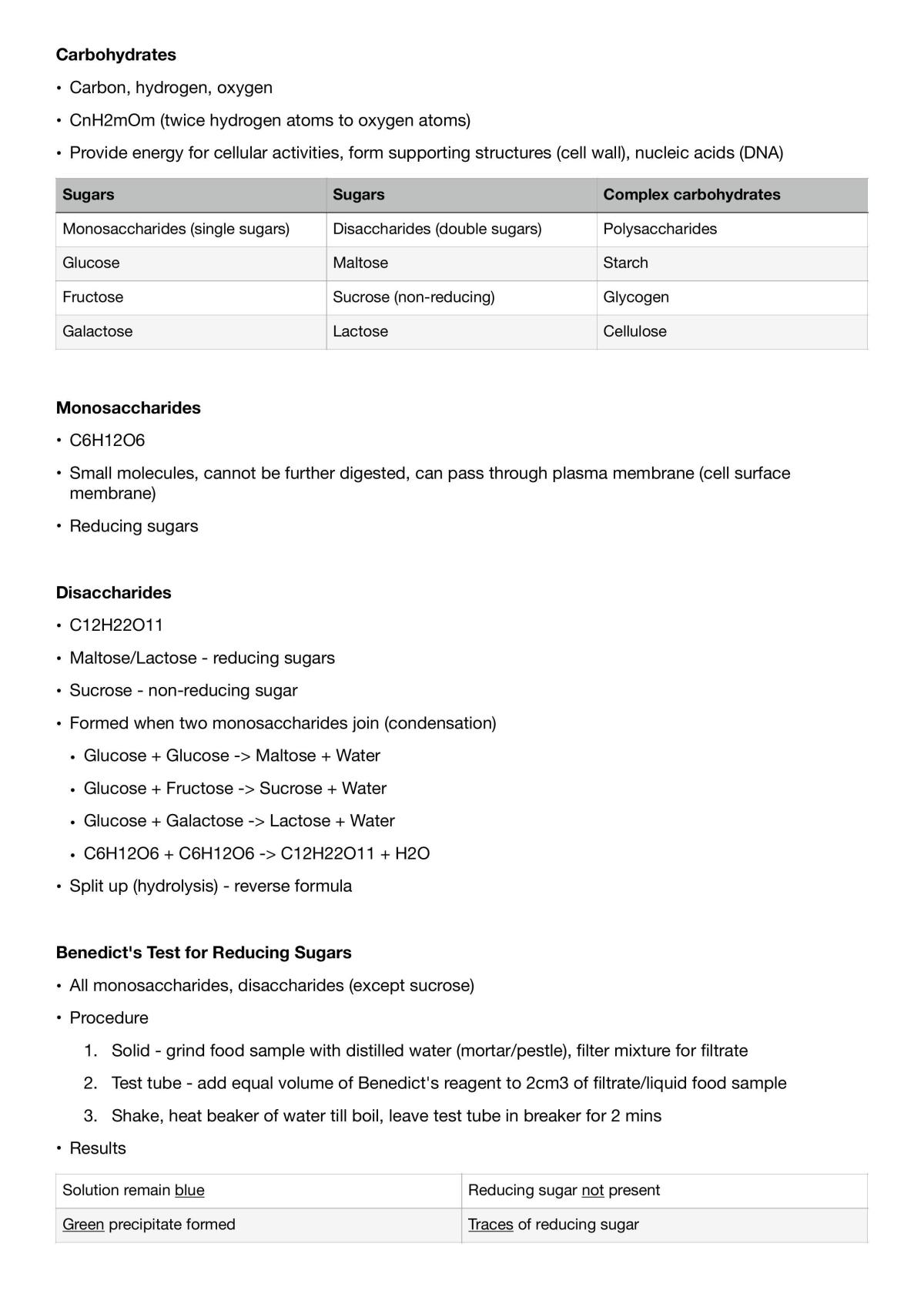 Carbohydrates

• Carbon, hydrogen, oxygen

• CnH2mOm (twice hydrogen atoms to oxygen atoms)

• Provide energy for cellular activities, form supporting structures (cell wall), nucleic acids (DNA)

| Sugars | Sugars | Complex carbohydrates |
|---|---|---|
| Monosaccharides (single sugars) | Disaccharides (double sugars) | Polysaccharides |
| Glucose | Maltose | Starch |
| Fructose | Sucrose (non-reducing) | Glycogen |
| Galactose | Lactose | Cellulose |

Monosaccharides

• C6H12O6

• Small molecules, cannot be further digested, can pass through plasma membrane (cell surface membrane)

• Reducing sugars

Disaccharides

• C12H22O11

• Maltose/Lactose - reducing sugars

• Sucrose - non-reducing sugar

• Formed when two monosaccharides join (condensation)

• Glucose + Glucose -> Maltose + Water

• Glucose + Fructose -> Sucrose + Water

• Glucose + Galactose -> Lactose + Water

• C6H12O6 + C6H12O6 -> C12H22O11 + H2O

• Split up (hydrolysis) - reverse formula

Benedict's Test for Reducing Sugars

• All monosaccharides, disaccharides (except sucrose)

• Procedure

1. Solid - grind food sample with distilled water (mortar/pestle), filter mixture for filtrate

2. Test tube - add equal volume of Benedict's reagent to 2cm3 of filtrate/liquid food sample

3. Shake, heat beaker of water till boil, leave test tube in breaker for 2 mins

• Results

| Solution remain blue | Reducing sugar not present |
|---|---|
| Green precipitate formed | Traces of reducing sugar |